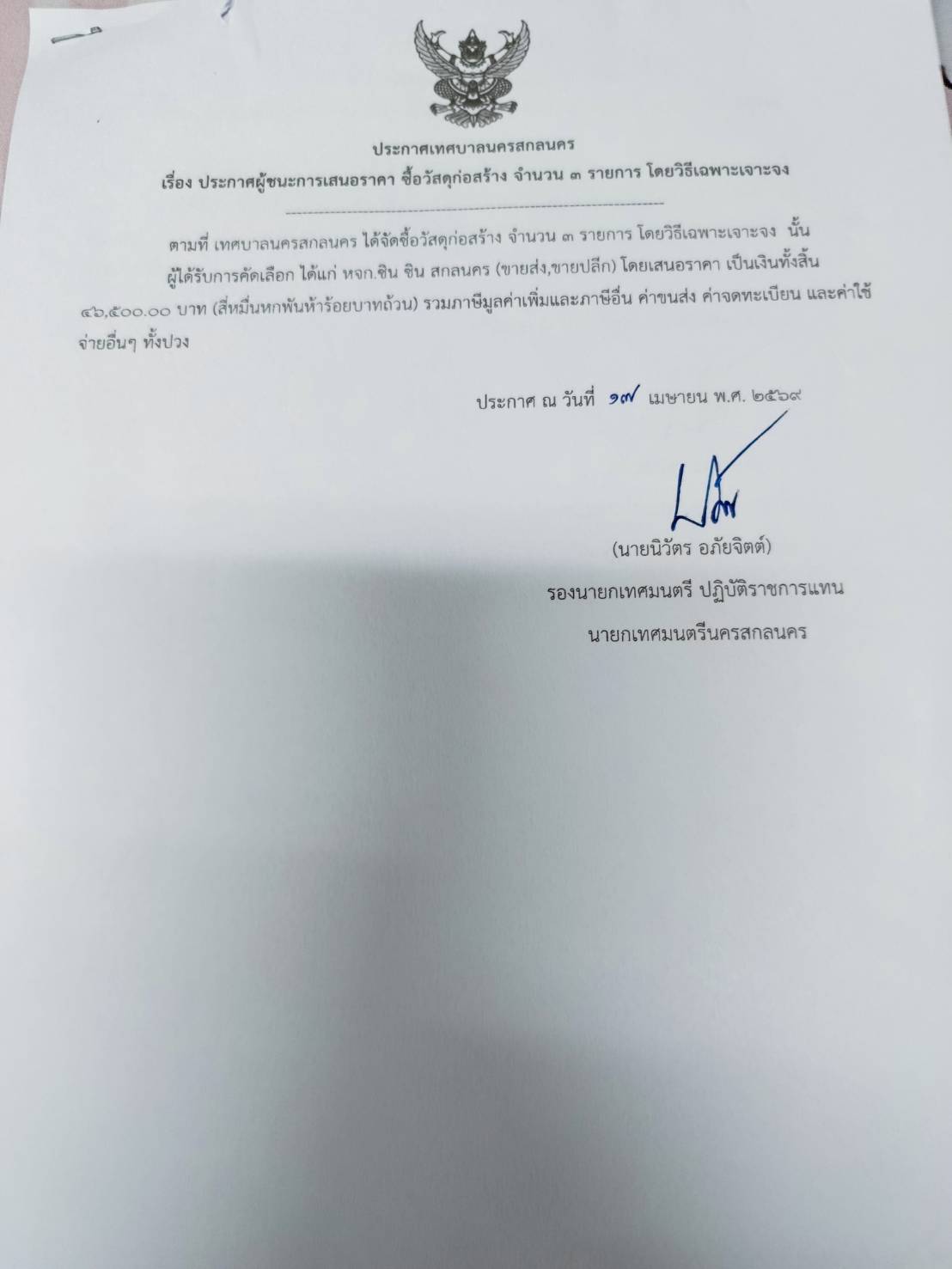 ประกาศเทศบาลนครสกลนคร
เรื่อง ประกาศผู้ชนะการเสนอราคา ซื้อวัสดุก่อสร้าง จำนวน ๓ รายการ โดยวิธีเฉพาะเจาะจง

ตามที่ เทศบาลนครสกลนคร ได้จัดซื้อวัสดุก่อสร้าง จำนวน ๓ รายการ โดยวิธีเฉพาะเจาะจง นั้น ผู้ได้รับการคัดเลือก ได้แก่ หจก.ชิน ชิน สกลนคร (ขายส่ง,ขายปลีก) โดยเสนอราคา เป็นเงินทั้งสิ้น ๔๖,๕๐๐.๐๐ บาท (สี่หมื่นหกพันห้าร้อยบาทถ้วน) รวมภาษีมูลค่าเพิ่มและภาษีอื่น ค่าขนส่ง ค่าจดทะเบียน และค่าใช้จ่ายอื่นๆ ทั้งปวง

ประกาศ ณ วันที่ ๑๗ เมษายน พ.ศ. ๒๕๖๙

(นายนิวัตร อภัยจิตต์)
รองนายกเทศมนตรี ปฏิบัติราชการแทน
นายกเทศมนตรีนครสกลนคร